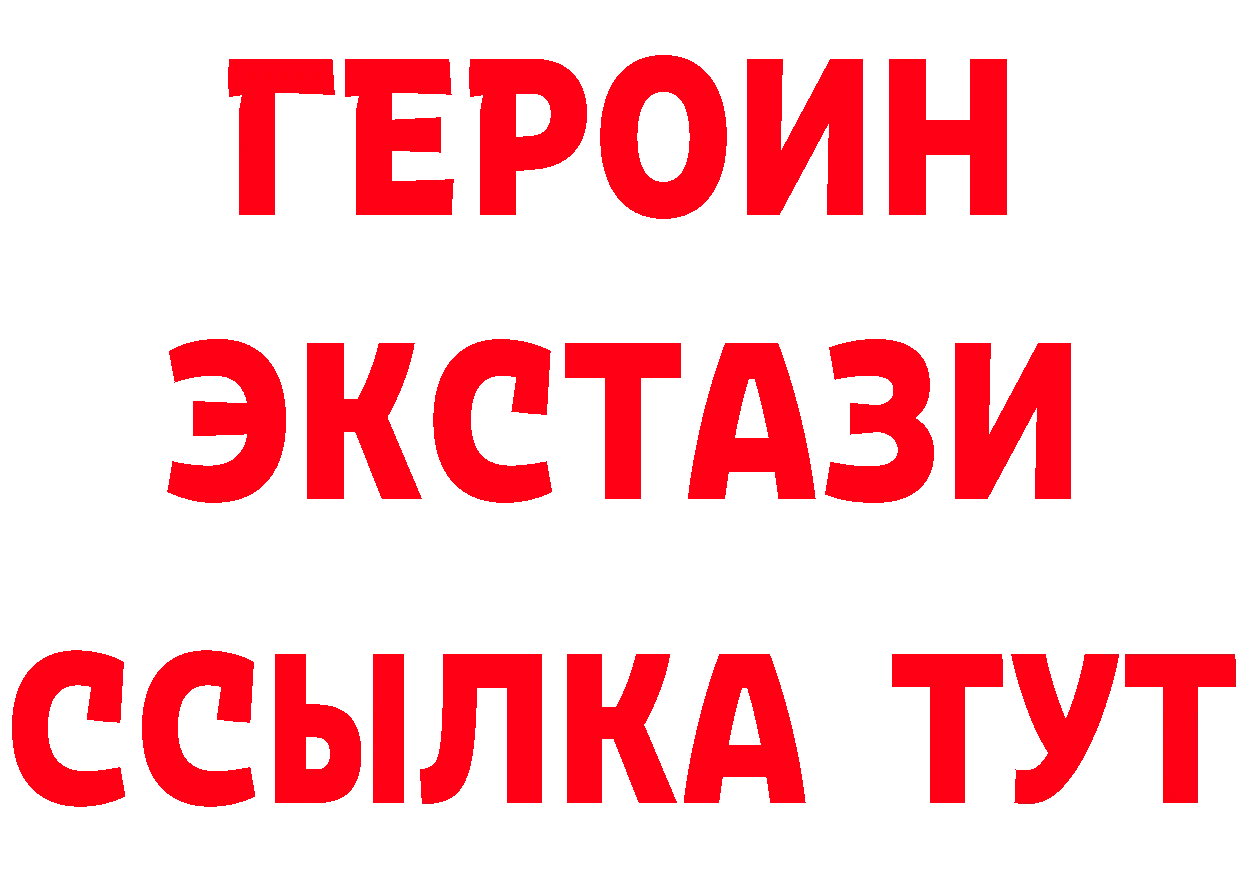 ГЕРОИН ЭКСТАЗИ ССЫЛКА ТУТ